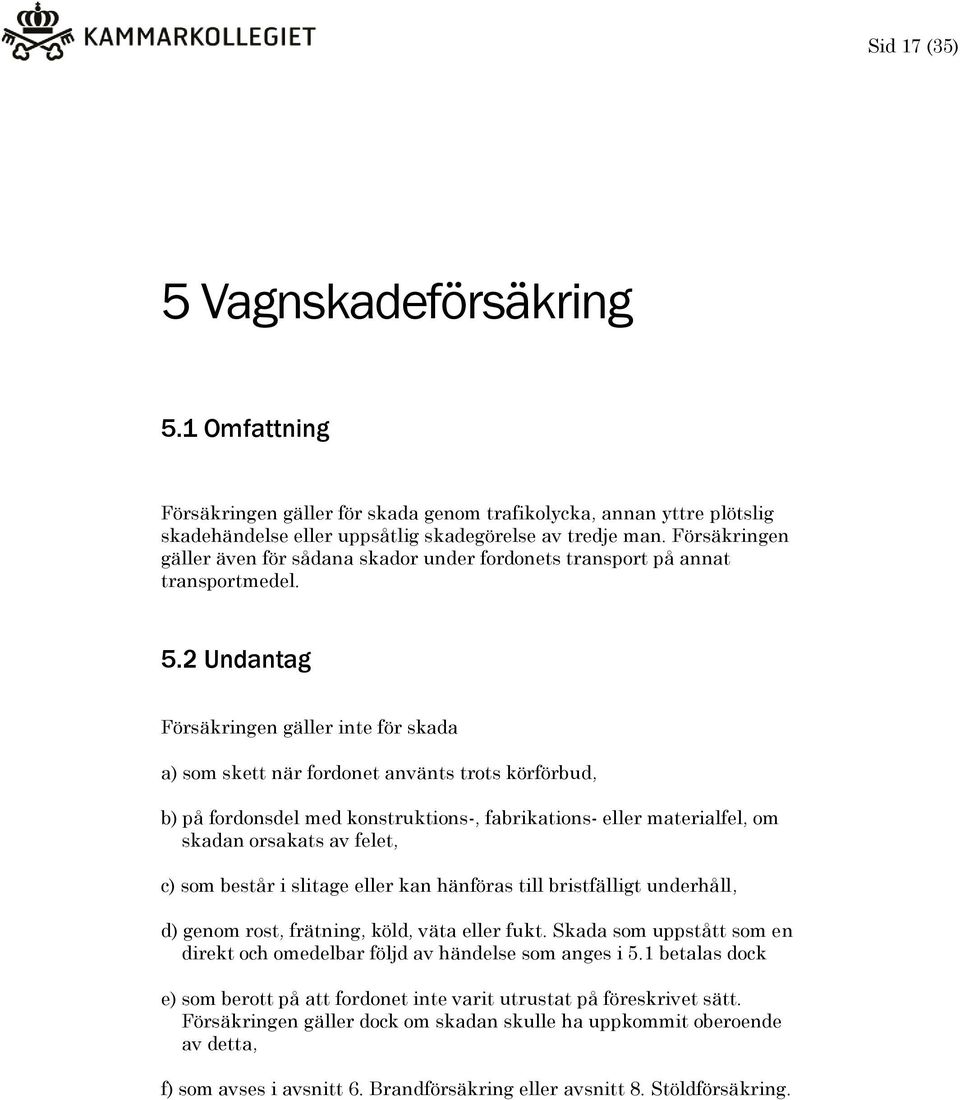 KAMMARKOLLEGIET

Sid 17 (35)

5 Vagnskadeförsäkring

5.1 Omfattning

Försäkringen gäller för skada genom trafikolycka, annan yttre plötslig skadehändelse eller uppsåtlig skadegörelse av tredje man. Försäkringen gäller även för sådana skador under fordonets transport på annat transportmedel.

5.2 Undantag

Försäkringen gäller inte för skada

a) som skett när fordonet använts trots körförbud,

b) på fordonsdel med konstruktions-, fabrikations- eller materialfel, om skadan orsakats av felet,

c) som består i slitage eller kan hänföras till bristfälligt underhåll,

d) genom rost, frätning, köld, väta eller fukt. Skada som uppstått som en direkt och omedelbar följd av händelse som anges i 5.1 betalas dock

e) som berott på att fordonet inte varit utrustat på föreskrivet sätt. Försäkringen gäller dock om skadan skulle ha uppkommit oberoende av detta,

f) som avses i avsnitt 6. Brandförsäkring eller avsnitt 8. Stöldförsäkring.